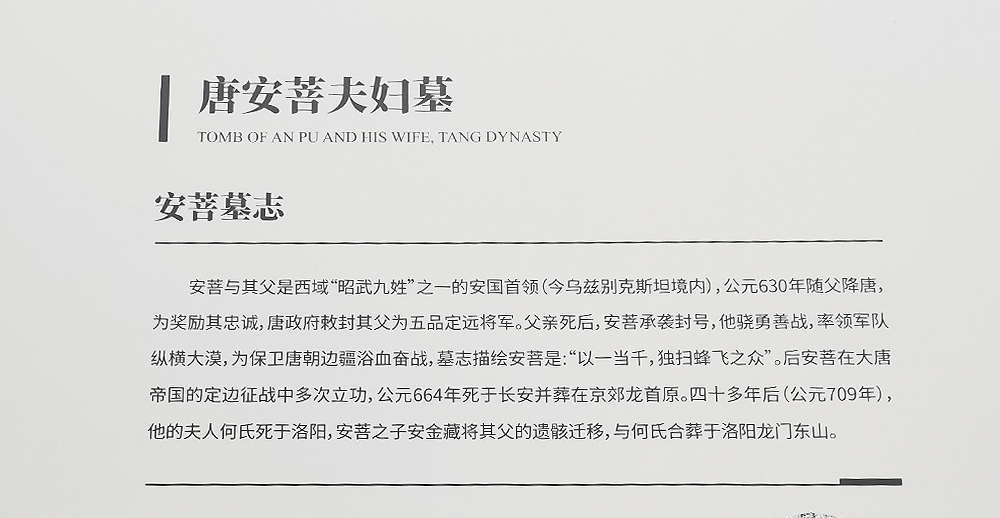 唐安菩夫妇墓
TOMB OF AN PU AND HIS WIFE, TANG DYNASTY

安菩墓志

安菩与其父是西域“昭武九姓”之一的安国首领（今乌兹别克斯坦境内），公元630年随父降唐，为奖励其忠诚，唐政府敕封其父为五品定远将军。父亲死后，安菩承袭封号，他骁勇善战，率领军队纵横大漠，为保卫唐朝边疆浴血奋战，墓志描绘安菩是：“以一当千，独扫蜂飞之众”。后安菩在大唐帝国的定边征战中多次立功，公元664年死于长安并葬在京郊龙首原。四十多年后（公元709年），他的夫人何氏死于洛阳，安菩之子安金藏将其父的遗骸迁移，与何氏合葬于洛阳龙门东山。